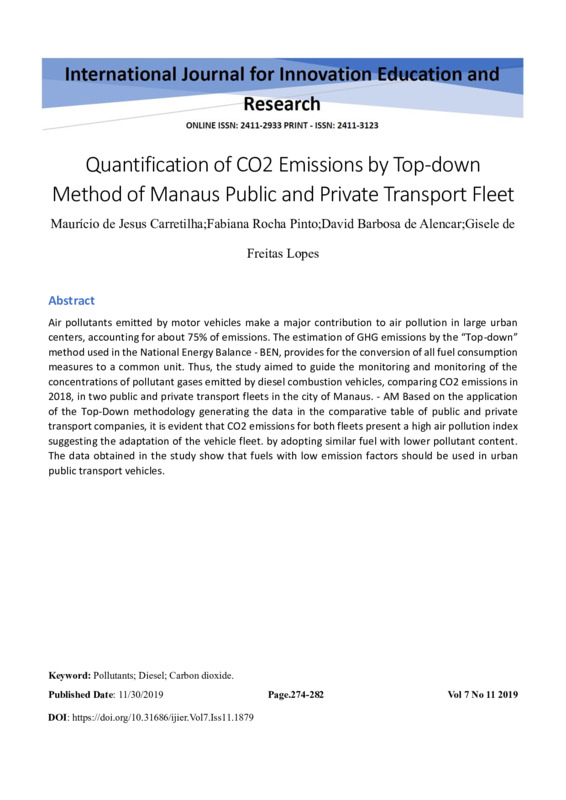 International Journal for Innovation Education and Research

ONLINE ISSN: 2411-2933 PRINT - ISSN: 2411-3123

Quantification of CO2 Emissions by Top-down Method of Manaus Public and Private Transport Fleet

Maurício de Jesus Carretilha;Fabiana Rocha Pinto;David Barbosa de Alencar;Gisele de Freitas Lopes

Abstract

Air pollutants emitted by motor vehicles make a major contribution to air pollution in large urban centers, accounting for about 75% of emissions. The estimation of GHG emissions by the "Top-down" method used in the National Energy Balance - BEN, provides for the conversion of all fuel consumption measures to a common unit. Thus, the study aimed to guide the monitoring and monitoring of the concentrations of pollutant gases emitted by diesel combustion vehicles, comparing CO2 emissions in 2018, in two public and private transport fleets in the city of Manaus. - AM Based on the application of the Top-Down methodology generating the data in the comparative table of public and private transport companies, it is evident that CO2 emissions for both fleets present a high air pollution index suggesting the adaptation of the vehicle fleet. by adopting similar fuel with lower pollutant content. The data obtained in the study show that fuels with low emission factors should be used in urban public transport vehicles.

Keyword: Pollutants; Diesel; Carbon dioxide.

Published Date: 11/30/2019 Page.274-282 Vol 7 No 11 2019

DOI: https://doi.org/10.31686/ijier.Vol7.Iss11.1879